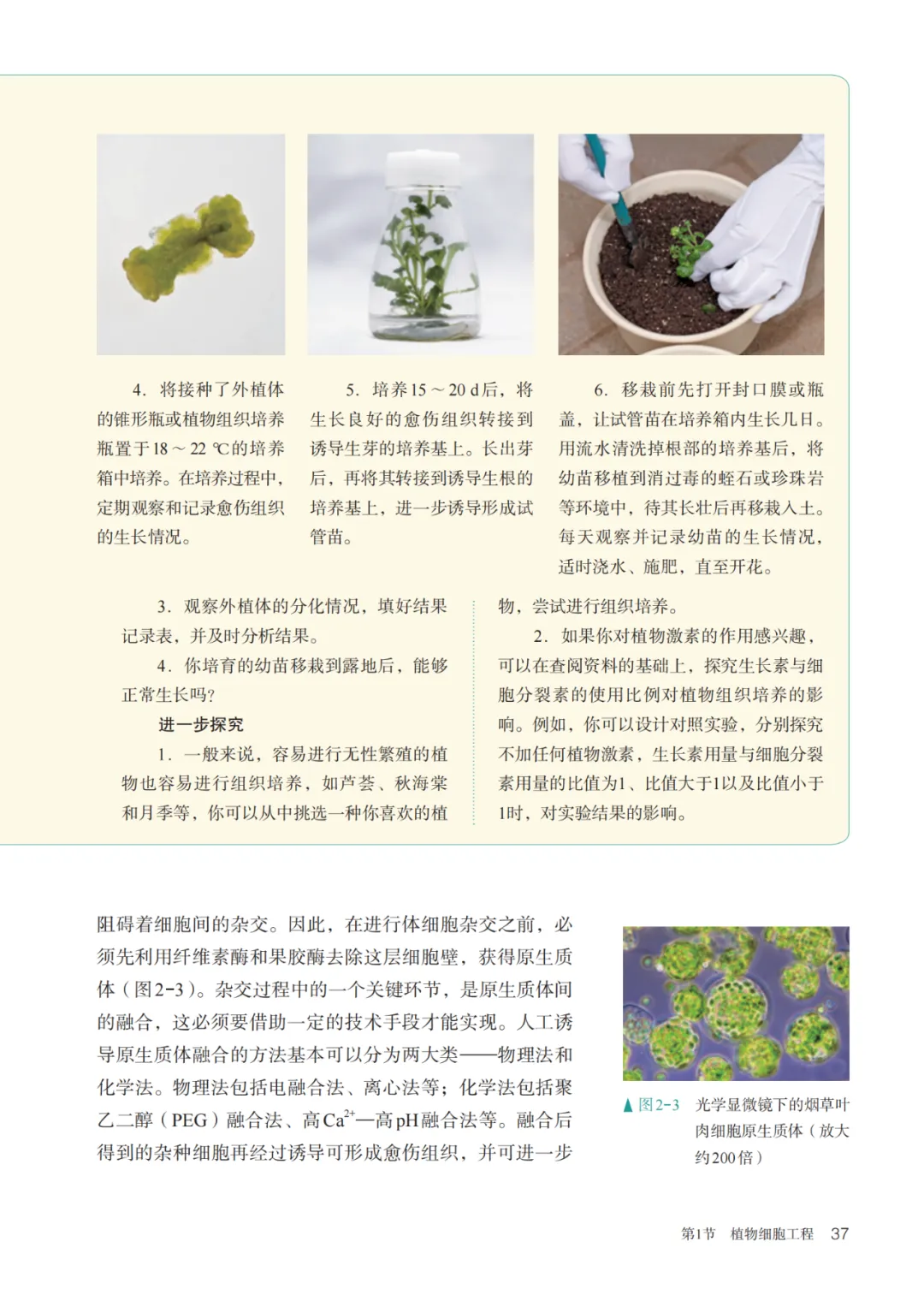 4. 将接种了外植体的锥形瓶或植物组织培养瓶置于18～22 ℃的培养箱中培养。在培养过程中，定期观察和记录愈伤组织的生长情况。

5. 培养15～20 d后，将生长良好的愈伤组织转接到诱导生芽的培养基上。长出芽后，再将其转接到诱导生根的培养基上，进一步诱导形成试管苗。

6. 移栽前先打开封口膜或瓶盖，让试管苗在培养箱内生长几日。用流水清洗掉根部的培养基后，将幼苗移植到消过毒的蛭石或珍珠岩等环境中，待其长壮后再移栽入土。每天观察并记录幼苗的生长情况，适时浇水、施肥，直至开花。

3. 观察外植体的分化情况，填好结果记录表，并及时分析结果。

4. 你培育的幼苗移栽到露地后，能够正常生长吗？

进一步探究

1. 一般来说，容易进行无性繁殖的植物也容易进行组织培养，如芦荟、秋海棠和月季等，你可以从中挑选一种你喜欢的植物，尝试进行组织培养。

2. 如果你对植物激素的作用感兴趣，可以在查阅资料的基础上，探究生长素与细胞分裂素的使用比例对植物组织培养的影响。例如，你可以设计对照实验，分别探究不加任何植物激素，生长素用量与细胞分裂素用量的比值为1、比值大于1以及比值小于1时，对实验结果的影响。

阻碍着细胞间的杂交。因此，在进行体细胞杂交之前，必须先利用纤维素酶和果胶酶去除这层细胞壁，获得原生质体（图2-3）。杂交过程中的一个关键环节，是原生质体间的融合，这必须要借助一定的技术手段才能实现。人工诱导原生质体融合的方法基本可以分为两大类——物理法和化学法。物理法包括电融合法、离心法等；化学法包括聚乙二醇（PEG）融合法、高$Ca^{2+}$—高pH融合法等。融合后得到的杂种细胞再经过诱导可形成愈伤组织，并可进一步

▲图2-3 光学显微镜下的烟草叶肉细胞原生质体（放大约200倍）

第1节 植物细胞工程 37